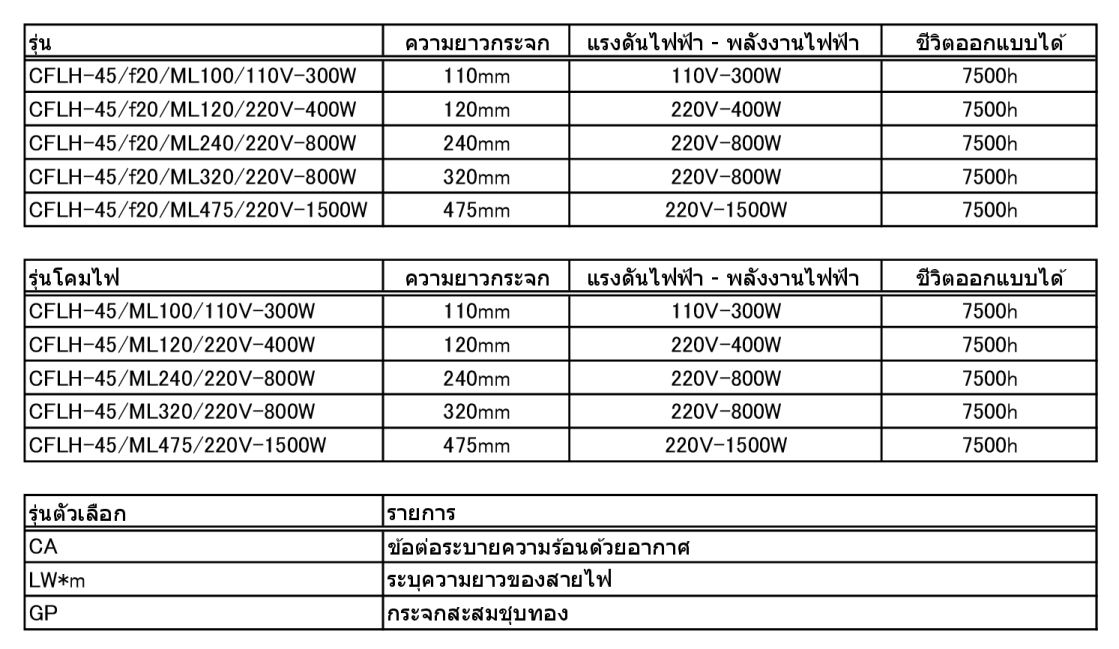 | รุ่น | ความยาวกระจก | แรงดันไฟฟ้า - พลังงานไฟฟ้า | ชีวิตออกแบบได้ |
|---|---|---|---|
| CFLH-45/f20/ML100/110V-300W | 110mm | 110V-300W | 7500h |
| CFLH-45/f20/ML120/220V-400W | 120mm | 220V-400W | 7500h |
| CFLH-45/f20/ML240/220V-800W | 240mm | 220V-800W | 7500h |
| CFLH-45/f20/ML320/220V-800W | 320mm | 220V-800W | 7500h |
| CFLH-45/f20/ML475/220V-1500W | 475mm | 220V-1500W | 7500h |

| รุ่นโคมไฟ | ความยาวกระจก | แรงดันไฟฟ้า - พลังงานไฟฟ้า | ชีวิตออกแบบได้ |
|---|---|---|---|
| CFLH-45/ML100/110V-300W | 110mm | 110V-300W | 7500h |
| CFLH-45/ML120/220V-400W | 120mm | 220V-400W | 7500h |
| CFLH-45/ML240/220V-800W | 240mm | 220V-800W | 7500h |
| CFLH-45/ML320/220V-800W | 320mm | 220V-800W | 7500h |
| CFLH-45/ML475/220V-1500W | 475mm | 220V-1500W | 7500h |

| รุ่นตัวเลือก | รายการ |
|---|---|
| CA | ข้อต่อระบายความร้อนด้วยอากาศ |
| LW*m | ระบุความยาวของสายไฟ |
| GP | กระจกสะสมชุบทอง |